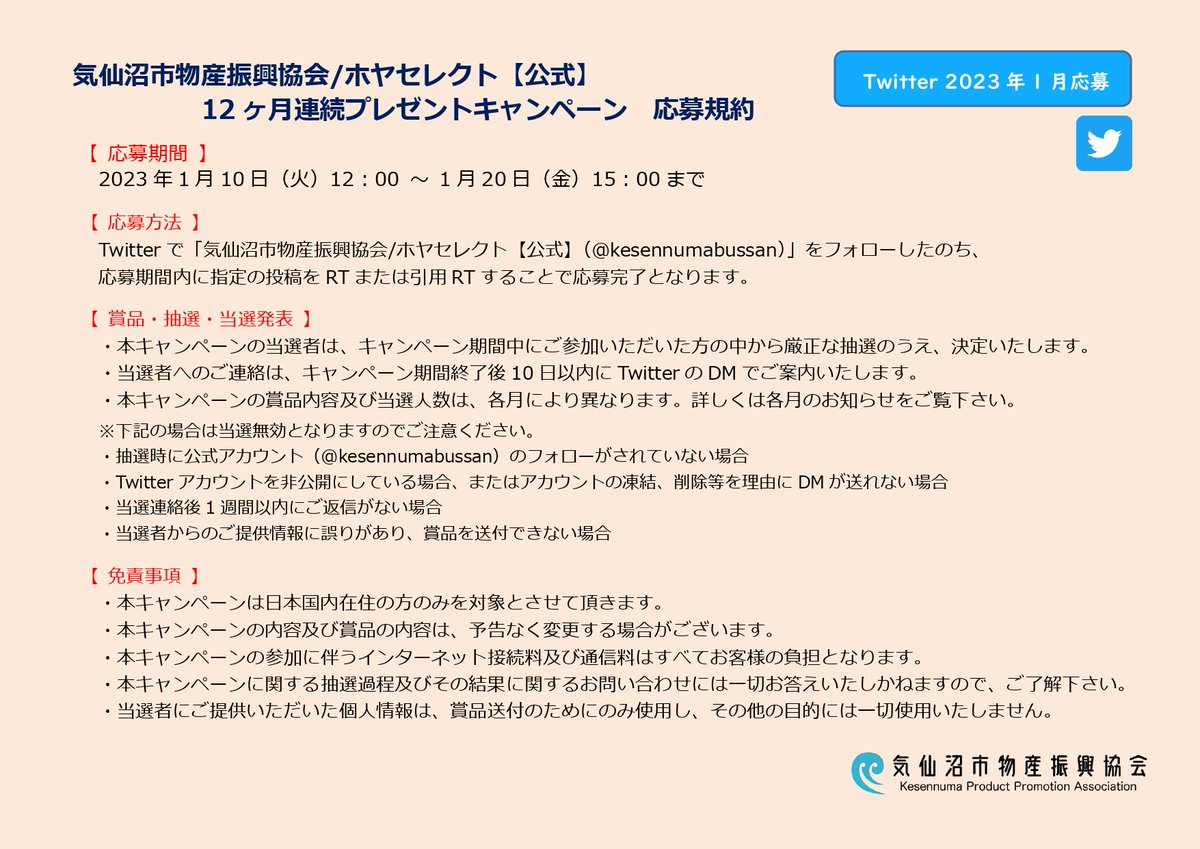 気仙沼市物産振興協会/ホヤセレクト【公式】
12ヶ月連続プレゼントキャンペーン　応募規約

Twitter 2023年1月応募

【 応募期間 】
2023年1月10日（火）12：00 ～ 1月20日（金）15：00まで

【 応募方法 】
Twitterで「気仙沼市物産振興協会/ホヤセレクト【公式】(@kesennumabussan)」をフォローしたのち、応募期間内に指定の投稿をRTまたは引用RTすることで応募完了となります。

【 賞品・抽選・当選発表 】
・本キャンペーンの当選者は、キャンペーン期間中にご参加いただいた方の中から厳正な抽選のうえ、決定いたします。
・当選者へのご連絡は、キャンペーン期間終了後10日以内にTwitterのDMでご案内いたします。
・本キャンペーンの賞品内容及び当選人数は、各月により異なります。詳しくは各月のお知らせをご覧下さい。
※下記の場合は当選無効となりますのでご注意ください。
・抽選時に公式アカウント（@kesennumabussan）のフォローがされていない場合
・Twitterアカウントを非公開にしている場合、またはアカウントの凍結、削除等を理由にDMが送れない場合
・当選連絡後1週間以内にご返信がない場合
・当選者からのご提供情報に誤りがあり、賞品を送付できない場合

【 免責事項 】
・本キャンペーンは日本国内在住の方のみを対象とさせて頂きます。
・本キャンペーンの内容及び賞品の内容は、予告なく変更する場合がございます。
・本キャンペーンの参加に伴うインターネット接続料及び通信料はすべてお客様の負担となります。
・本キャンペーンに関する抽選過程及びその結果に関するお問い合わせには一切お答えいたしかねますので、ご了解下さい。
・当選者にご提供いただいた個人情報は、賞品送付のためにのみ使用し、その他の目的には一切使用いたしません。

気仙沼市物産振興協会
Kesennuma Product Promotion Association